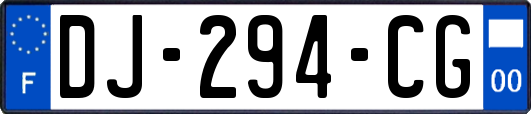 F

DJ-294-CG

00